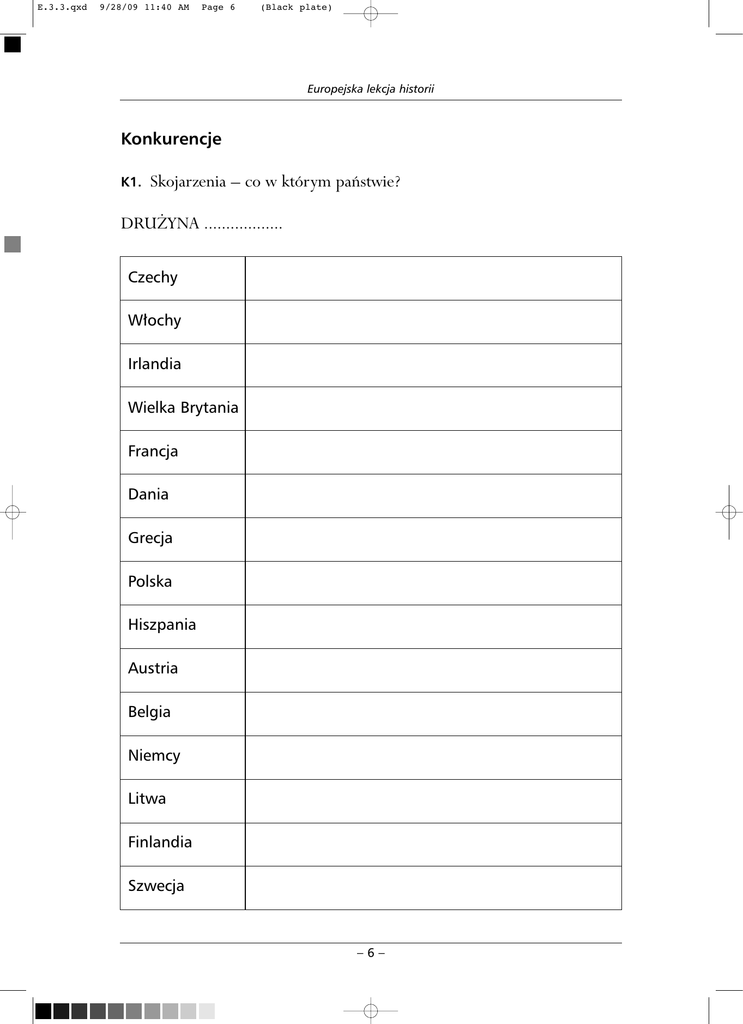 E.3.3.qxd 9/28/09 11:40 AM Page 6 (Black plate)

Europejska lekcja historii

Konkurencje

K1. Skojarzenia – co w którym państwie?

DRUŻYNA ..................

| Czechy | |
|---|---|
| Włochy | |
| Irlandia | |
| Wielka Brytania | |
| Francja | |
| Dania | |
| Grecja | |
| Polska | |
| Hiszpania | |
| Austria | |
| Belgia | |
| Niemcy | |
| Litwa | |
| Finlandia | |
| Szwecja | |

– 6 –